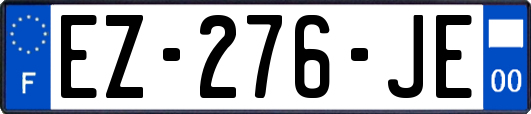 F

EZ-276-JE

00